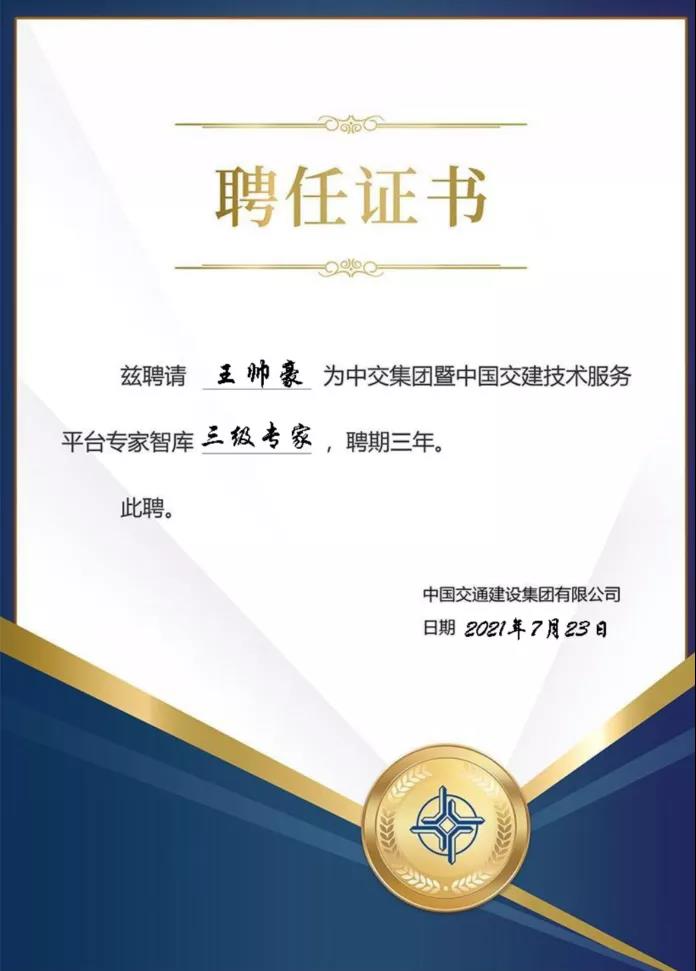 聘任证书

兹聘请 王帅豪 为中交集团暨中国交建技术服务平台专家智库 三级专家 ，聘期三年。

此聘。

中国交通建设集团有限公司
日期 2021年7月23日